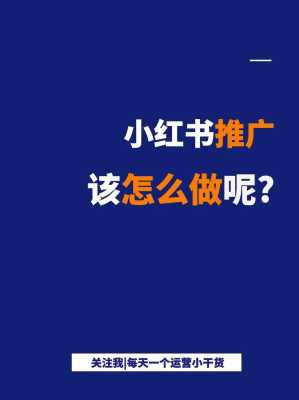 小红书推广
该怎么做呢？

关注我|每天一个运营小干货